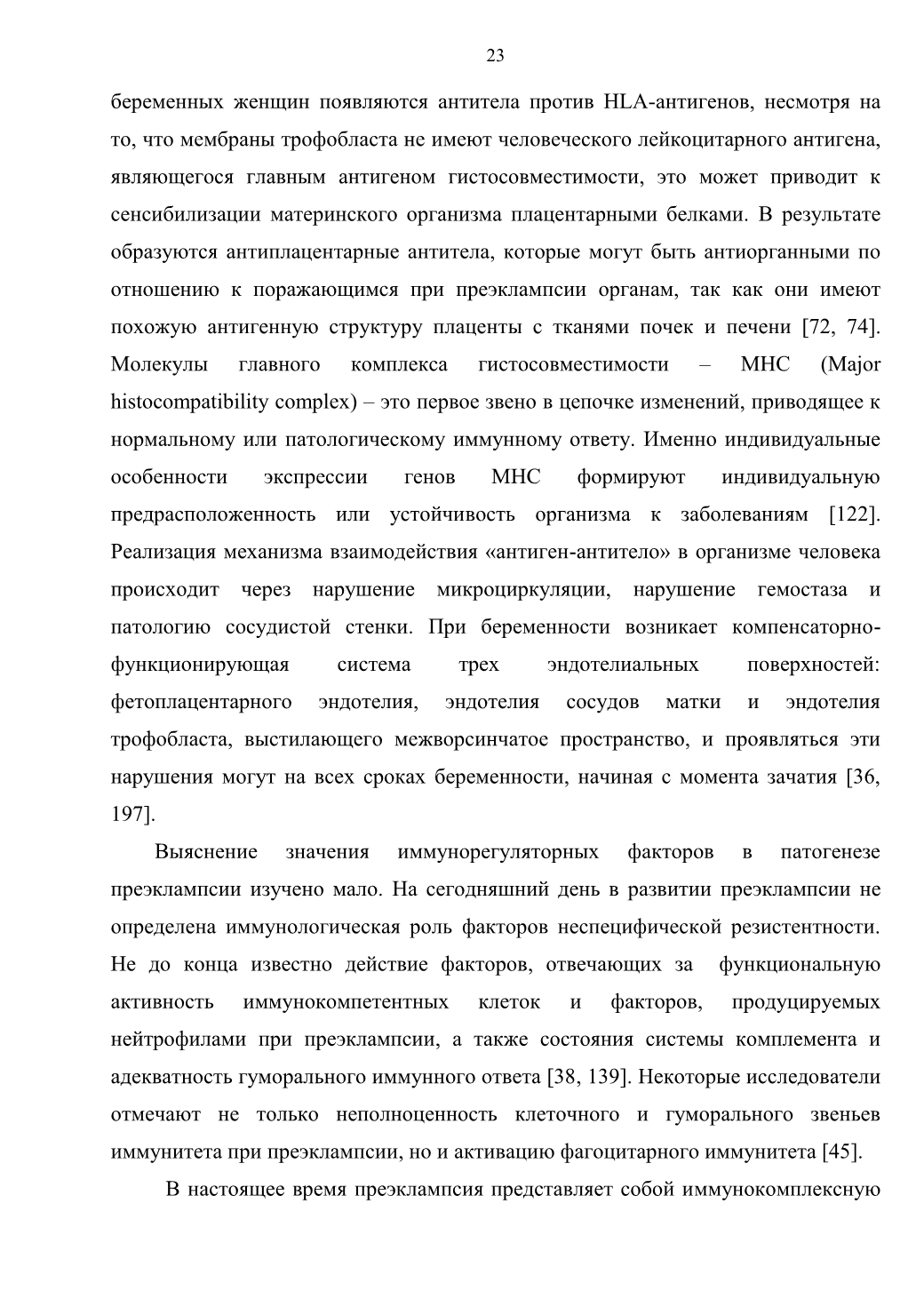 23

беременных женщин появляются антитела против HLA-антигенов, несмотря на то, что мембраны трофобласта не имеют человеческого лейкоцитарного антигена, являющегося главным антигеном гистосовместимости, это может приводит к сенсибилизации материнского организма плацентарными белками. В результате образуются антиплацентарные антитела, которые могут быть антиорганными по отношению к поражающимся при преэклампсии органам, так как они имеют похожую антигенную структуру плаценты с тканями почек и печени [72, 74]. Молекулы главного комплекса гистосовместимости – MHC (Major histocompatibility complex) – это первое звено в цепочке изменений, приводящее к нормальному или патологическому иммунному ответу. Именно индивидуальные особенности экспрессии генов MHC формируют индивидуальную предрасположенность или устойчивость организма к заболеваниям [122]. Реализация механизма взаимодействия «антиген-антитело» в организме человека происходит через нарушение микроциркуляции, нарушение гемостаза и патологию сосудистой стенки. При беременности возникает компенсаторно-функционирующая система трех эндотелиальных поверхностей: фетоплацентарного эндотелия, эндотелия сосудов матки и эндотелия трофобласта, выстилающего межворсинчатое пространство, и проявляться эти нарушения могут на всех сроках беременности, начиная с момента зачатия [36, 197].

Выяснение значения иммунорегуляторных факторов в патогенезе преэклампсии изучено мало. На сегодняшний день в развитии преэклампсии не определена иммунологическая роль факторов неспецифической резистентности. Не до конца известно действие факторов, отвечающих за функциональную активность иммунокомпетентных клеток и факторов, продуцируемых нейтрофилами при преэклампсии, а также состояния системы комплемента и адекватность гуморального иммунного ответа [38, 139]. Некоторые исследователи отмечают не только неполноценность клеточного и гуморального звеньев иммунитета при преэклампсии, но и активацию фагоцитарного иммунитета [45].

В настоящее время преэклампсия представляет собой иммунокомплексную